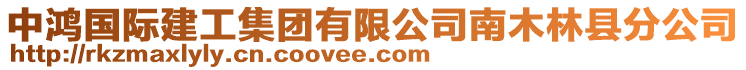 中鸿国际建工集团有限公司南木林县分公司
http://rkzmaxlyly.cn.coovee.com